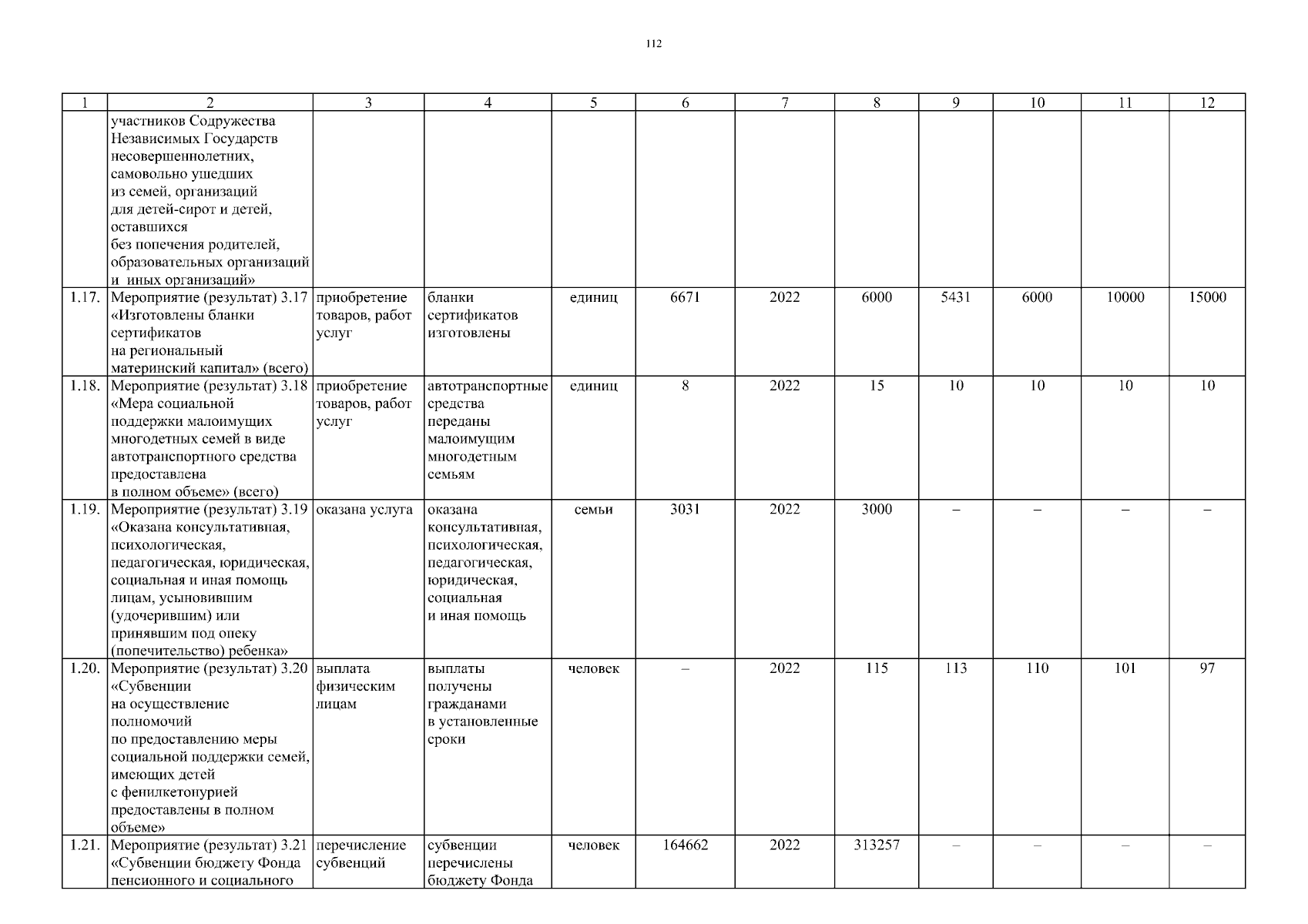 112

| 1 | 2 | 3 | 4 | 5 | 6 | 7 | 8 | 9 | 10 | 11 | 12 |
|---|---|---|---|---|---|---|---|---|---|---|---|
| | участников Содружества Независимых Государств несовершеннолетних, самовольно ушедших из семей, организаций для детей-сирот и детей, оставшихся без попечения родителей, образовательных организаций и иных организаций» | | | | | | | | | | |
| 1.17. | Мероприятие (результат) 3.17 «Изготовлены бланки сертификатов на региональный материнский капитал» (всего) | приобретение товаров, работ услуг | бланки сертификатов изготовлены | единиц | 6671 | 2022 | 6000 | 5431 | 6000 | 10000 | 15000 |
| 1.18. | Мероприятие (результат) 3.18 «Мера социальной поддержки малоимущих многодетных семей в виде автотранспортного средства предоставлена в полном объеме» (всего) | приобретение товаров, работ услуг | автотранспортные средства переданы малоимущим многодетным семьям | единиц | 8 | 2022 | 15 | 10 | 10 | 10 | 10 |
| 1.19. | Мероприятие (результат) 3.19 «Оказана консультативная, психологическая, педагогическая, юридическая, социальная и иная помощь лицам, усыновившим (удочерившим) или принявшим под опеку (попечительство) ребенка» | оказана услуга | оказана консультативная, психологическая, педагогическая, юридическая, социальная и иная помощь | семьи | 3031 | 2022 | 3000 | – | – | – | – |
| 1.20. | Мероприятие (результат) 3.20 «Субвенции на осуществление полномочий по предоставлению меры социальной поддержки семей, имеющих детей с фенилкетонурией предоставлены в полном объеме» | выплата физическим лицам | выплаты получены гражданами в установленные сроки | человек | – | 2022 | 115 | 113 | 110 | 101 | 97 |
| 1.21. | Мероприятие (результат) 3.21 «Субвенции бюджету Фонда пенсионного и социального | перечисление субвенций | субвенции перечислены бюджету Фонда | человек | 164662 | 2022 | 313257 | – | – | – | – |